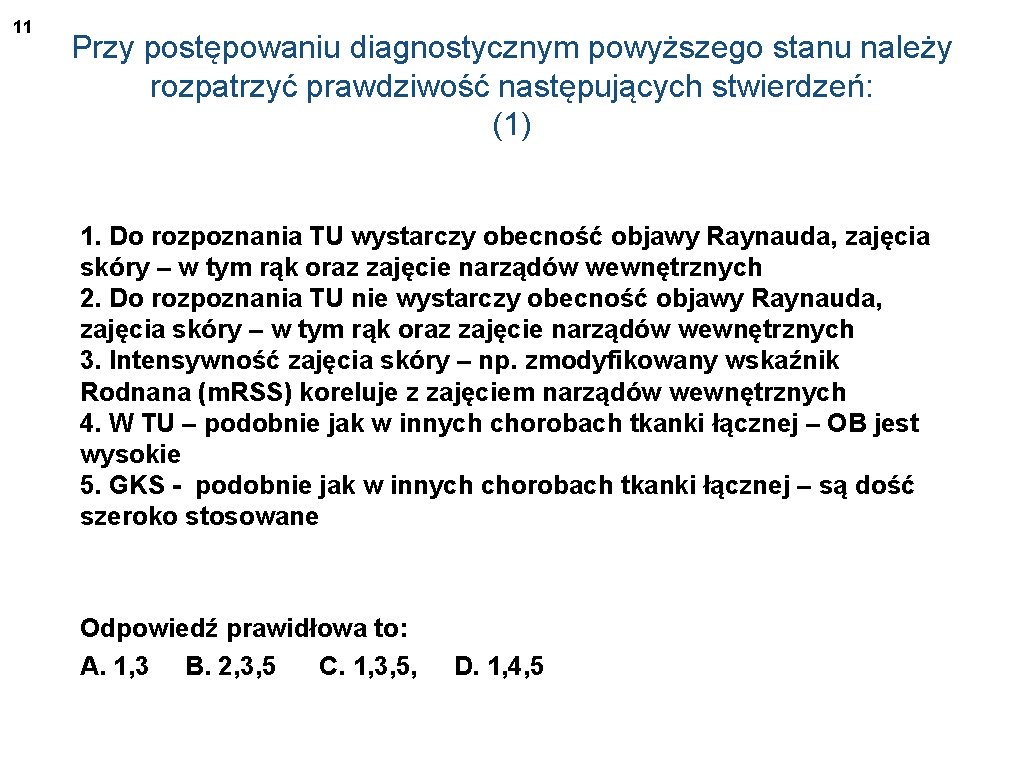 11

Przy postępowaniu diagnostycznym powyższego stanu należy rozpatrzyć prawdziwość następujących stwierdzeń: (1)

1. Do rozpoznania TU wystarczy obecność objawy Raynauda, zajęcia skóry – w tym rąk oraz zajęcie narządów wewnętrznych
2. Do rozpoznania TU nie wystarczy obecność objawy Raynauda, zajęcia skóry – w tym rąk oraz zajęcie narządów wewnętrznych
3. Intensywność zajęcia skóry – np. zmodyfikowany wskaźnik Rodnana (m.RSS) koreluje z zajęciem narządów wewnętrznych
4. W TU – podobnie jak w innych chorobach tkanki łącznej – OB jest wysokie
5. GKS - podobnie jak w innych chorobach tkanki łącznej – są dość szeroko stosowane

Odpowiedź prawidłowa to:
A. 1,3 B. 2,3,5 C. 1,3,5, D. 1,4,5